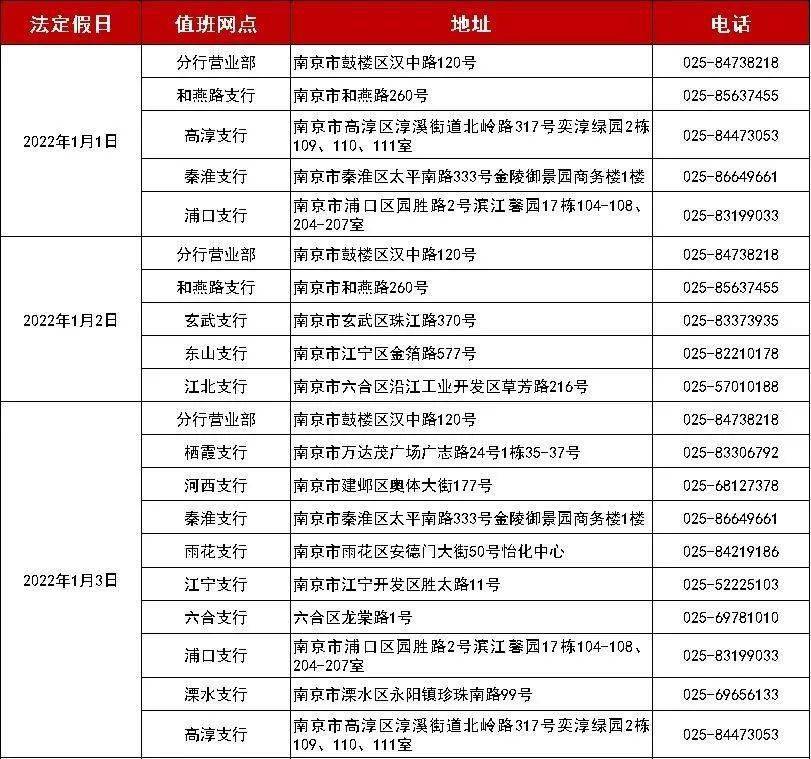 | 法定假日 | 值班网点 | 地址 | 电话 |
|---|---|---|---|
| 2022年1月1日 | 分行营业部 | 南京市鼓楼区汉中路120号 | 025-84738218 |
|  | 和燕路支行 | 南京市和燕路260号 | 025-85637455 |
|  | 高淳支行 | 南京市高淳区淳溪街道北岭路317号奕淳绿园2栋109、110、111室 | 025-84473053 |
|  | 秦淮支行 | 南京市秦淮区太平南路333号金陵御景园商务楼1楼 | 025-86649661 |
|  | 浦口支行 | 南京市浦口区园胜路2号滨江馨园17栋104-108、204-207室 | 025-83199033 |
| 2022年1月2日 | 分行营业部 | 南京市鼓楼区汉中路120号 | 025-84738218 |
|  | 和燕路支行 | 南京市和燕路260号 | 025-85637455 |
|  | 玄武支行 | 南京市玄武区珠江路370号 | 025-83373935 |
|  | 东山支行 | 南京市江宁区金箔路577号 | 025-82210178 |
|  | 江北支行 | 南京市六合区沿江工业开发区草芳路216号 | 025-57010188 |
| 2022年1月3日 | 分行营业部 | 南京市鼓楼区汉中路120号 | 025-84738218 |
|  | 栖霞支行 | 南京市万达茂广场广志路24号1栋35-37号 | 025-83306792 |
|  | 河西支行 | 南京市建邺区奥体大街177号 | 025-68127378 |
|  | 秦淮支行 | 南京市秦淮区太平南路333号金陵御景园商务楼1楼 | 025-86649661 |
|  | 雨花支行 | 南京市雨花区安德门大街50号怡化中心 | 025-84219186 |
|  | 江宁支行 | 南京市江宁开发区胜太路11号 | 025-52225103 |
|  | 六合支行 | 六合区龙棠路1号 | 025-69781010 |
|  | 浦口支行 | 南京市浦口区园胜路2号滨江馨园17栋104-108、204-207室 | 025-83199033 |
|  | 溧水支行 | 南京市溧水区永阳镇珍珠南路99号 | 025-69656133 |
|  | 高淳支行 | 南京市高淳区淳溪街道北岭路317号奕淳绿园2栋109、110、111室 | 025-84473053 |